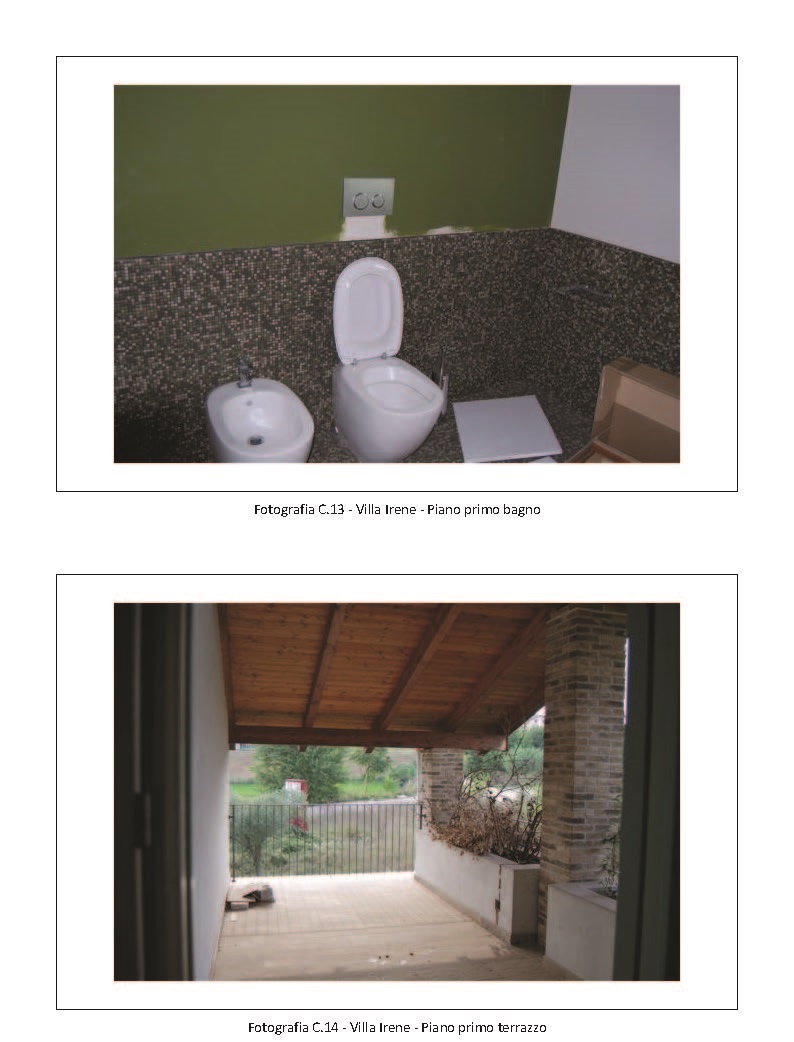 Fotografia C.13 - Villa Irene - Piano primo bagno

Fotografia C.14 - Villa Irene - Piano primo terrazzo